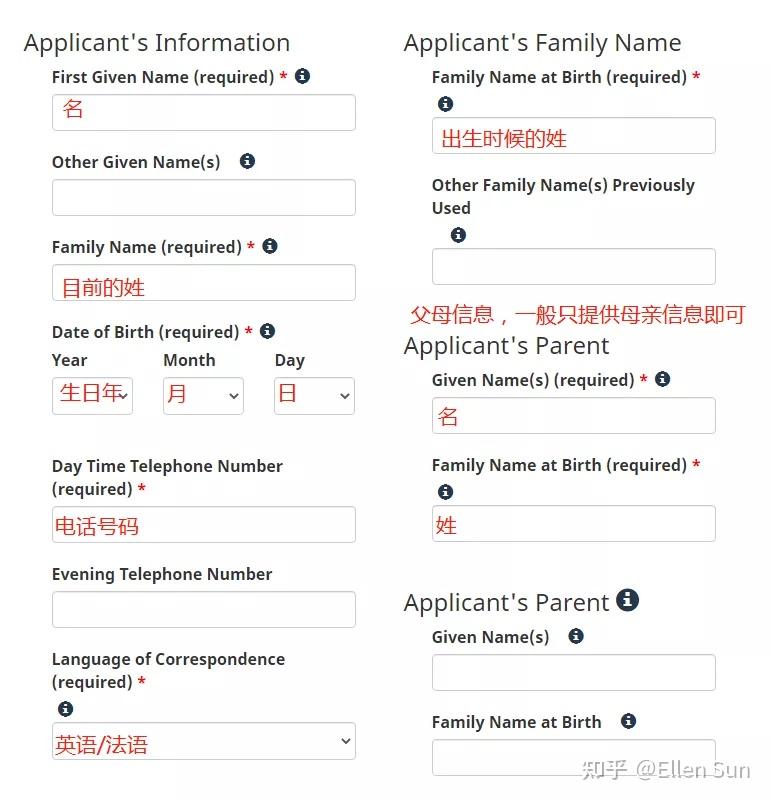 Applicant's Information

First Given Name (required) *

名

Other Given Name(s)

Family Name (required) *

目前的姓

Date of Birth (required) *

Year

生日年

Month

月

Day

日

Day Time Telephone Number (required) *

电话号码

Evening Telephone Number

Language of Correspondence (required) *

英语/法语

Applicant's Family Name

Family Name at Birth (required) *

出生时候的姓

Other Family Name(s) Previously Used

父母信息，一般只提供母亲信息即可

Applicant's Parent

Given Name(s) (required) *

名

Family Name at Birth (required) *

姓

Applicant's Parent

Given Name(s)

Family Name at Birth

知乎 @Ellen Sun